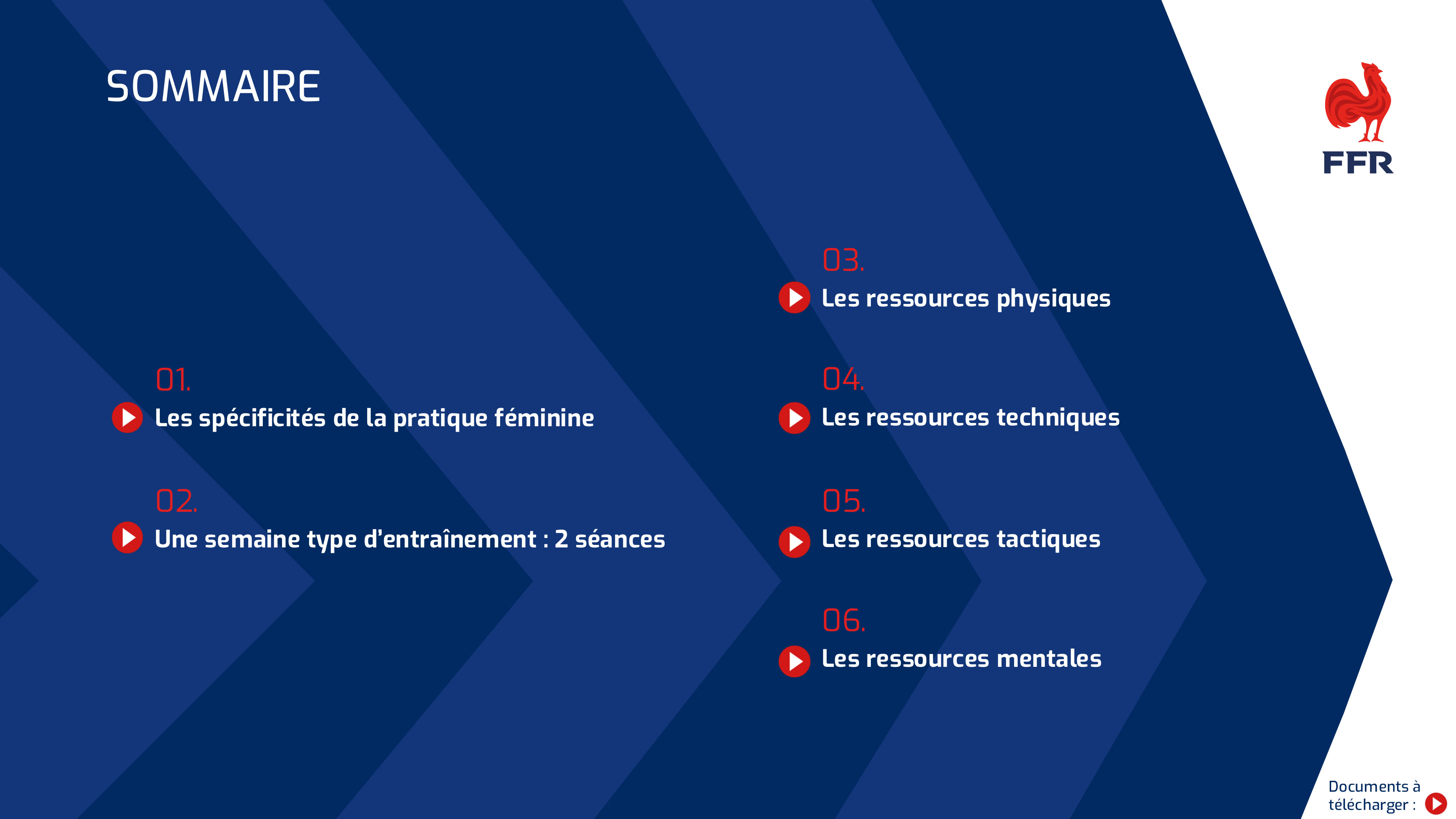 SOMMAIRE

FFR

01.
Les spécificités de la pratique féminine

02.
Une semaine type d'entraînement : 2 séances

03.
Les ressources physiques

04.
Les ressources techniques

05.
Les ressources tactiques

06.
Les ressources mentales

Documents à télécharger :